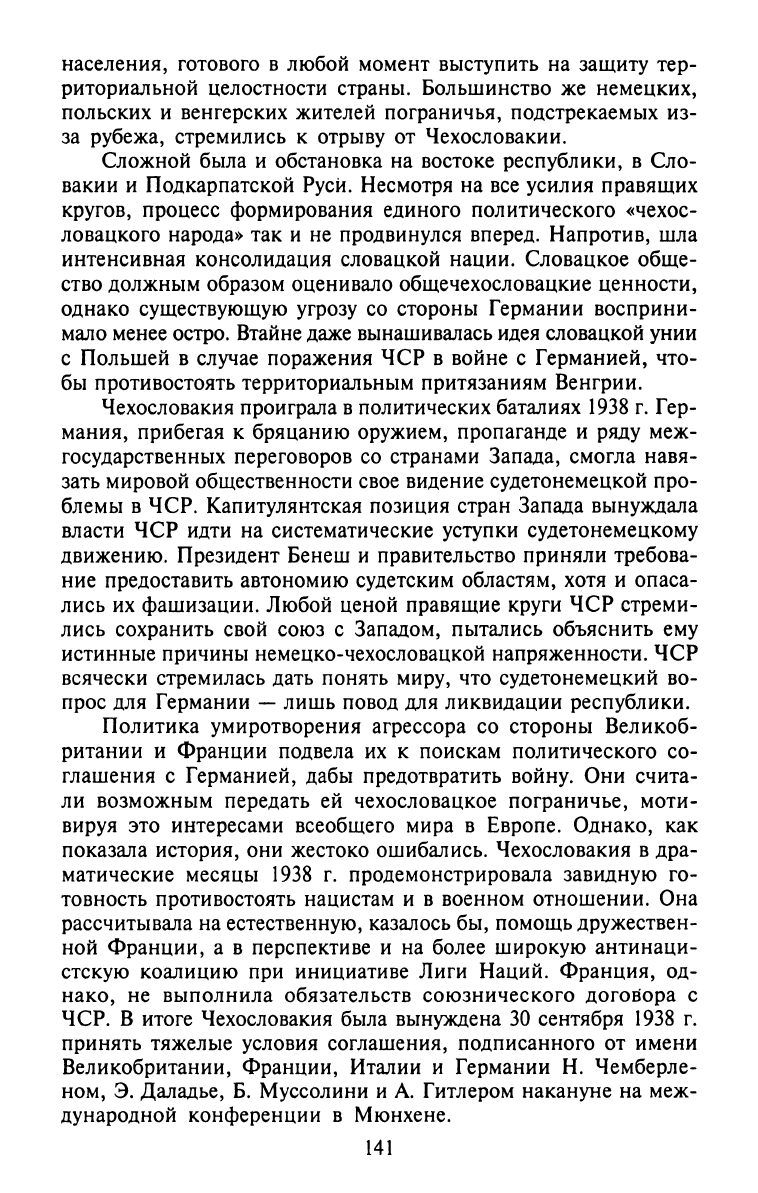 населения, готового в любой момент выступить на защиту территориальной целостности страны. Большинство же немецких, польских и венгерских жителей пограничья, подстрекаемых из-за рубежа, стремились к отрыву от Чехословакии.

Сложной была и обстановка на востоке республики, в Словакии и Подкарпатской Руси. Несмотря на все усилия правящих кругов, процесс формирования единого политического «чехословацкого народа» так и не продвинулся вперед. Напротив, шла интенсивная консолидация словацкой нации. Словацкое общество должным образом оценивало общечехословацкие ценности, однако существующую угрозу со стороны Германии воспринимало менее остро. Втайне даже вынашивалась идея словацкой унии с Польшей в случае поражения ЧСР в войне с Германией, чтобы противостоять территориальным притязаниям Венгрии.

Чехословакия проиграла в политических баталиях 1938 г. Германия, прибегая к бряцанию оружием, пропаганде и ряду межгосударственных переговоров со странами Запада, смогла навязать мировой общественности свое видение судетонемецкой проблемы в ЧСР. Капитулянтская позиция стран Запада вынуждала власти ЧСР идти на систематические уступки судетонемецкому движению. Президент Бенеш и правительство приняли требование предоставить автономию судетским областям, хотя и опасались их фашизации. Любой ценой правящие круги ЧСР стремились сохранить свой союз с Западом, пытались объяснить ему истинные причины немецко-чехословацкой напряженности. ЧСР всячески стремилась дать понять миру, что судетонемецкий вопрос для Германии — лишь повод для ликвидации республики.

Политика умиротворения агрессора со стороны Великобритании и Франции подвела их к поискам политического соглашения с Германией, дабы предотвратить войну. Они считали возможным передать ей чехословацкое пограничье, мотивируя это интересами всеобщего мира в Европе. Однако, как показала история, они жестоко ошибались. Чехословакия в драматические месяцы 1938 г. продемонстрировала завидную готовность противостоять нацистам и в военном отношении. Она рассчитывала на естественную, казалось бы, помощь дружественной Франции, а в перспективе и на более широкую антинацистскую коалицию при инициативе Лиги Наций. Франция, однако, не выполнила обязательств союзнического договора с ЧСР. В итоге Чехословакия была вынуждена 30 сентября 1938 г. принять тяжелые условия соглашения, подписанного от имени Великобритании, Франции, Италии и Германии Н. Чемберленом, Э. Даладье, Б. Муссолини и А. Гитлером накануне на международной конференции в Мюнхене.

141